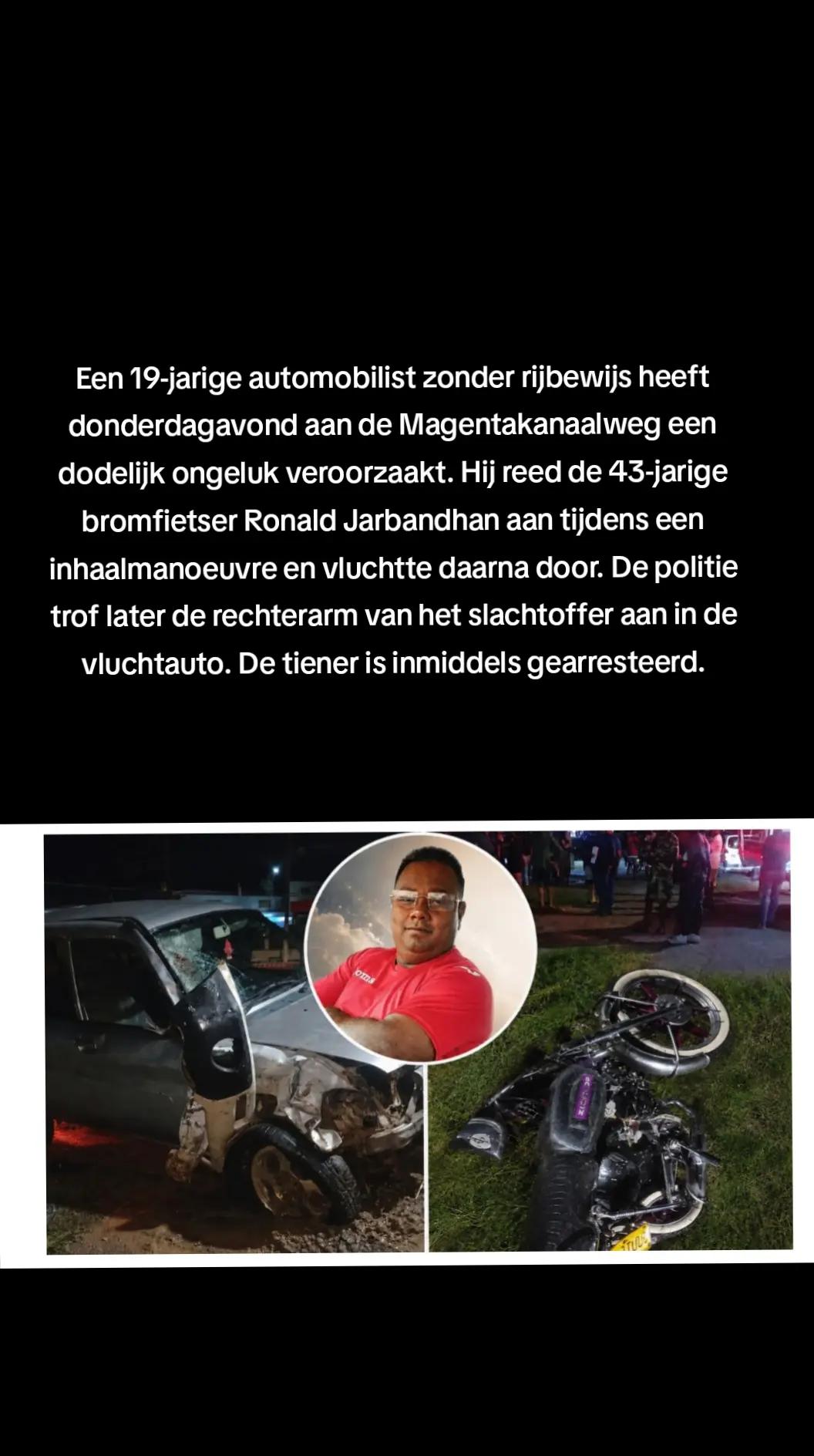 Een 19-jarige automobilist zonder rijbewijs heeft donderdagavond aan de Magentakanaalweg een dodelijk ongeluk veroorzaakt. Hij reed de 43-jarige bromfietser Ronald Jarbandhan aan tijdens een inhaalmanoeuvre en vluchtte daarna door. De politie trof later de rechterarm van het slachtoffer aan in de vluchtauto. De tiener is inmiddels gearresteerd.